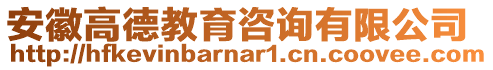 安徽高德教育咨询有限公司
http://hfkevinbarnar1.cn.coovee.com